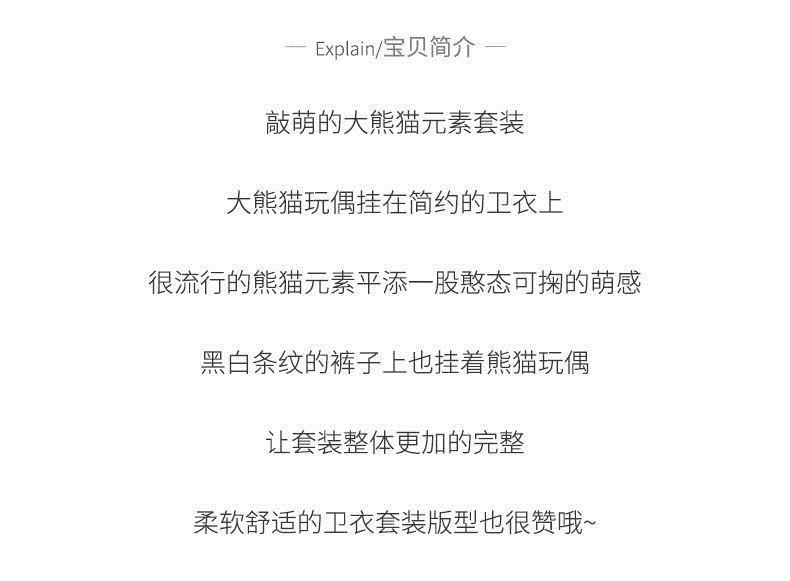 — Explain/宝贝简介 —

敲萌的大熊猫元素套装

大熊猫玩偶挂在简约的卫衣上

很流行的熊猫元素平添一股憨态可掬的萌感

黑白条纹的裤子上也挂着熊猫玩偶

让套装整体更加的完整

柔软舒适的卫衣套装版型也很赞哦~